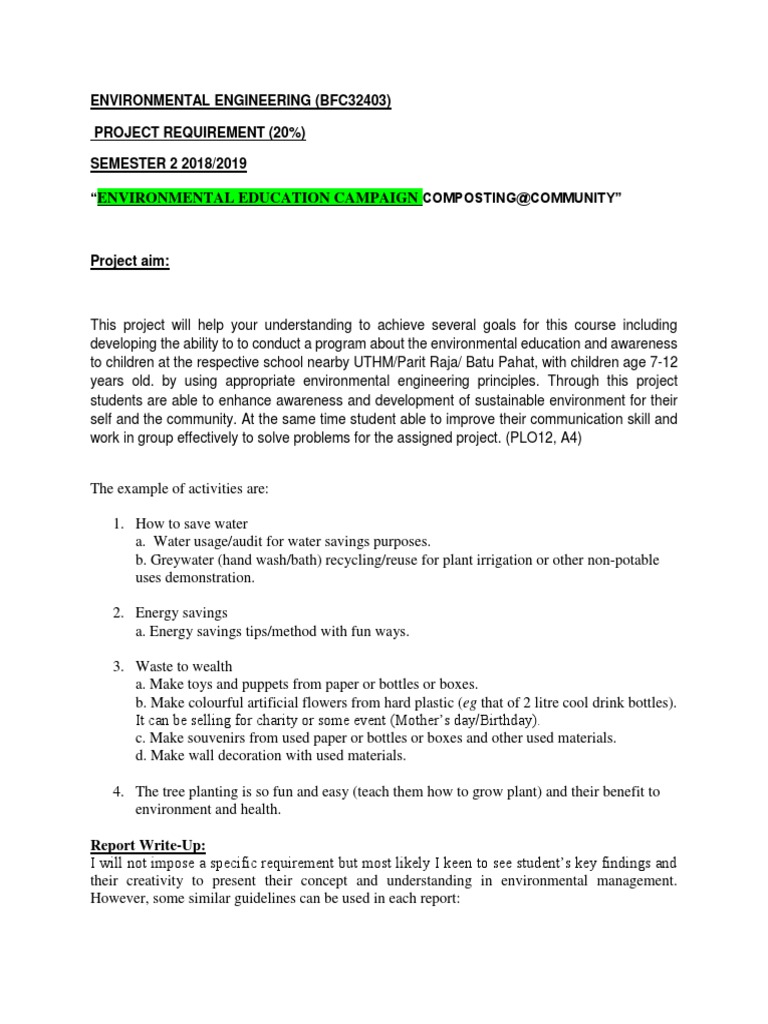 ENVIRONMENTAL ENGINEERING (BFC32403)

PROJECT REQUIREMENT (20%)

SEMESTER 2 2018/2019

"ENVIRONMENTAL EDUCATION CAMPAIGN COMPOSTING@COMMUNITY"

Project aim:

This project will help your understanding to achieve several goals for this course including developing the ability to to conduct a program about the environmental education and awareness to children at the respective school nearby UTHM/Parit Raja/ Batu Pahat, with children age 7-12 years old. by using appropriate environmental engineering principles. Through this project students are able to enhance awareness and development of sustainable environment for their self and the community. At the same time student able to improve their communication skill and work in group effectively to solve problems for the assigned project. (PLO12, A4)

The example of activities are:

1. How to save water
a. Water usage/audit for water savings purposes.
b. Greywater (hand wash/bath) recycling/reuse for plant irrigation or other non-potable uses demonstration.

2. Energy savings
a. Energy savings tips/method with fun ways.

3. Waste to wealth
a. Make toys and puppets from paper or bottles or boxes.
b. Make colourful artificial flowers from hard plastic (eg that of 2 litre cool drink bottles). It can be selling for charity or some event (Mother's day/Birthday).
c. Make souvenirs from used paper or bottles or boxes and other used materials.
d. Make wall decoration with used materials.

4. The tree planting is so fun and easy (teach them how to grow plant) and their benefit to environment and health.

Report Write-Up:
I will not impose a specific requirement but most likely I keen to see student's key findings and their creativity to present their concept and understanding in environmental management. However, some similar guidelines can be used in each report: